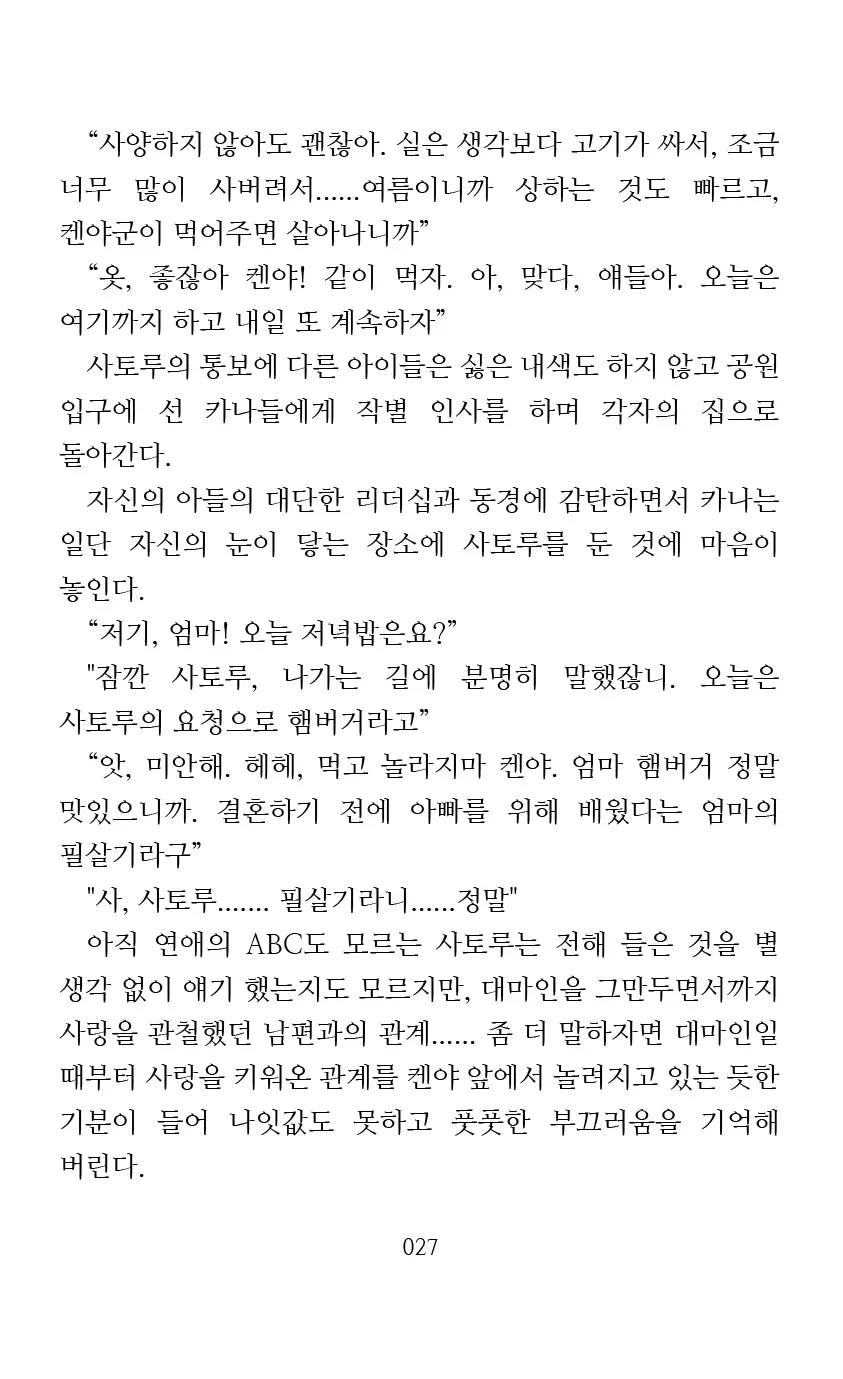 “사양하지 않아도 괜찮아. 실은 생각보다 고기가 싸서, 조금 너무 많이 사버려서......여름이니까 상하는 것도 빠르고, 켄야군이 먹어주면 살아나니까”

“옷, 좋잖아 켄야! 같이 먹자. 아, 맞다, 얘들아. 오늘은 여기까지 하고 내일 또 계속하자”

사토루의 통보에 다른 아이들은 싫은 내색도 하지 않고 공원 입구에 선 카나들에게 작별 인사를 하며 각자의 집으로 돌아간다.

자신의 아들의 대단한 리더십과 동경에 감탄하면서 카나는 일단 자신의 눈이 닿는 장소에 사토루를 둔 것에 마음이 놓인다.

“저기, 엄마! 오늘 저녁밥은요?”

"잠깐 사토루, 나가는 길에 분명히 말했잖니. 오늘은 사토루의 요청으로 햄버거라고”

“앗, 미안해. 헤헤, 먹고 놀라지마 켄야. 엄마 햄버거 정말 맛있으니까. 결혼하기 전에 아빠를 위해 배웠다는 엄마의 필살기라구”

"사, 사토루....... 필살기라니......정말"

아직 연애의 ABC도 모르는 사토루는 전해 들은 것을 별 생각 없이 얘기 했는지도 모르지만, 대마인을 그만두면서까지 사랑을 관철했던 남편과의 관계...... 좀 더 말하자면 대마인일 때부터 사랑을 키워온 관계를 켄야 앞에서 놀려지고 있는 듯한 기분이 들어 나잇값도 못하고 풋풋한 부끄러움을 기억해 버린다.

027